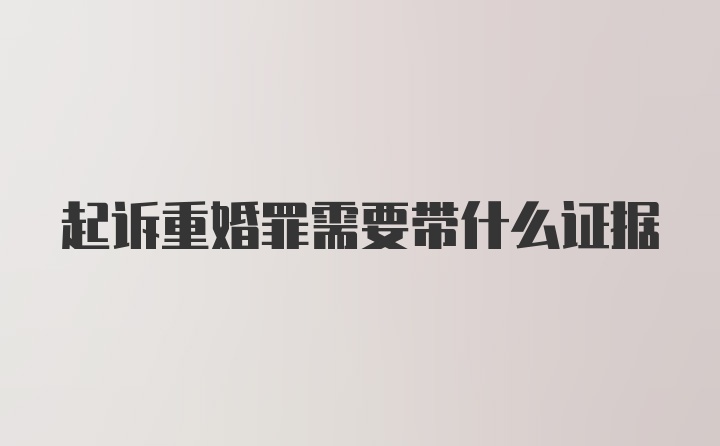 起诉重婚罪需要带什么证据